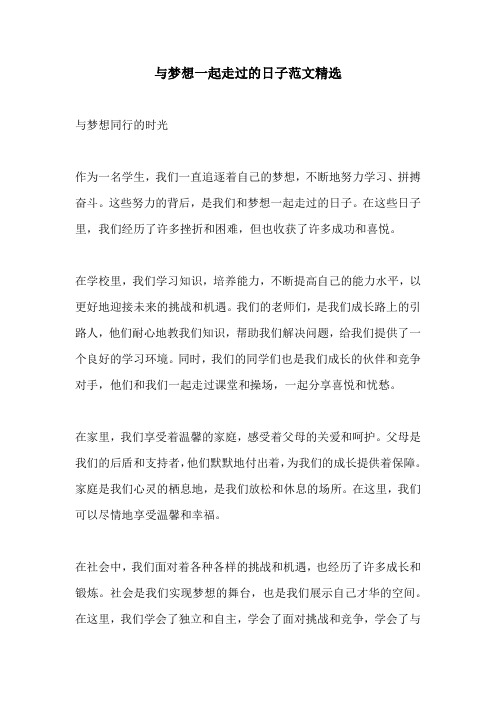 与梦想一起走过的日子范文精选

与梦想同行的时光

作为一名学生，我们一直追逐着自己的梦想，不断地努力学习、拼搏奋斗。这些努力的背后，是我们和梦想一起走过的日子。在这些日子里，我们经历了许多挫折和困难，但也收获了许多成功和喜悦。

在学校里，我们学习知识，培养能力，不断提高自己的能力水平，以更好地迎接未来的挑战和机遇。我们的老师们，是我们成长路上的引路人，他们耐心地教我们知识，帮助我们解决问题，给我们提供了一个良好的学习环境。同时，我们的同学们也是我们成长的伙伴和竞争对手，他们和我们一起走过课堂和操场，一起分享喜悦和忧愁。

在家里，我们享受着温馨的家庭，感受着父母的关爱和呵护。父母是我们的后盾和支持者，他们默默地付出着，为我们的成长提供着保障。家庭是我们心灵的栖息地，是我们放松和休息的场所。在这里，我们可以尽情地享受温馨和幸福。

在社会中，我们面对着各种各样的挑战和机遇，也经历了许多成长和锻炼。社会是我们实现梦想的舞台，也是我们展示自己才华的空间。在这里，我们学会了独立和自主，学会了面对挑战和竞争，学会了与